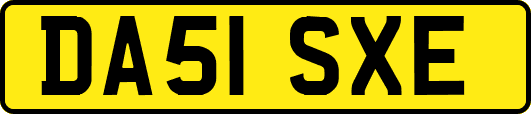 DA51 SXE